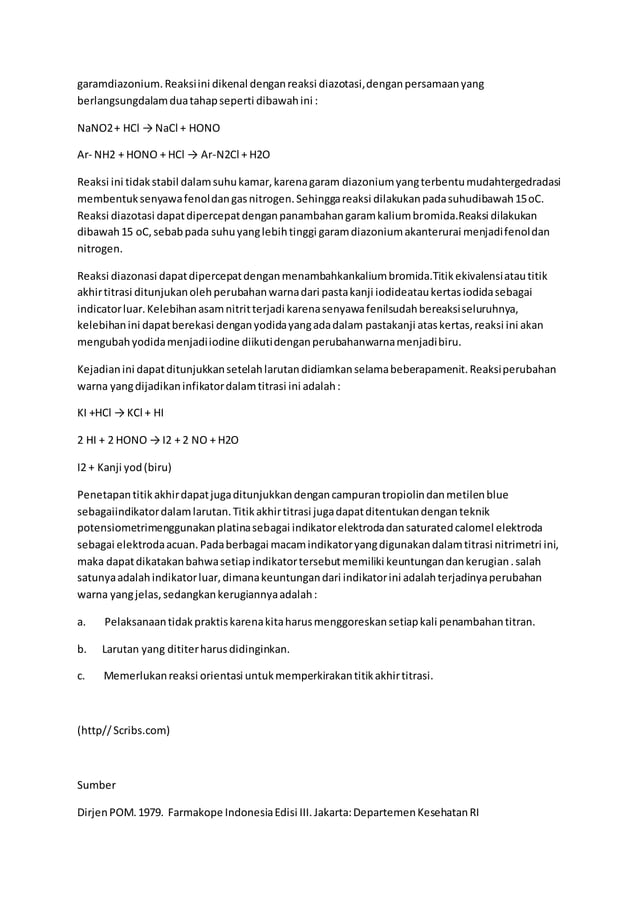 garamdiazonium. Reaksi ini dikenal dengan reaksi diazotasi, dengan persamaan yang berlangsungdalam dua tahap seperti dibawah ini :

NaNO2 + HCl → NaCl + HONO

Ar- NH2 + HONO + HCl → Ar-N2Cl + H2O

Reaksi ini tidak stabil dalam suhu kamar, karena garam diazonium yang terbentu mudahtergedradasi membentuk senyawa fenol dan gas nitrogen. Sehingga reaksi dilakukan pada suhudibawah 15 oC. Reaksi diazotasi dapat dipercepat dengan panambahan garam kalium bromida.Reaksi dilakukan dibawah 15 oC, sebab pada suhu yang lebih tinggi garam diazonium akanterurai menjadi fenol dan nitrogen.

Reaksi diazonasi dapat dipercepat dengan menambahkankalium bromida.Titik ekivalensi atau titik akhir titrasi ditunjukan oleh perubahan warna dari pasta kanji iodideatau kertas iodida sebagai indicator luar. Kelebihan asam nitrit terjadi karena senyawa fenilsudah bereaksi seluruhnya, kelebihan ini dapat berekasi dengan yodida yang ada dalam pastakanji atas kertas, reaksi ini akan mengubah yodida menjadi iodine diikuti dengan perubahanwarna menjadi biru.

Kejadian ini dapat ditunjukkan setelah larutan didiamkan selama beberapamenit. Reaksi perubahan warna yang dijadikan infikator dalam titrasi ini adalah :

KI +HCl → KCl + HI

2 HI + 2 HONO → I2 + 2 NO + H2O

I2 + Kanji yod (biru)

Penetapan titik akhir dapat juga ditunjukkan dengan campuran tropiolin dan metilen blue sebagaiindikator dalam larutan. Titik akhir titrasi juga dapat ditentukan dengan teknik potensiometrimenggunakan platina sebagai indikator elektroda dan saturated calomel elektroda sebagai elektroda acuan. Pada berbagai macam indikator yang digunakan dalam titrasi nitrimetri ini, maka dapat dikatakan bahwa setiap indikator tersebut memiliki keuntungan dan kerugian . salah satunya adalah indikator luar, dimana keuntungan dari indikator ini adalah terjadinya perubahan warna yang jelas, sedangkan kerugiannya adalah :

a. Pelaksanaan tidak praktis karena kita harus menggoreskan setiap kali penambahan titran.

b. Larutan yang dititer harus didinginkan.

c. Memerlukan reaksi orientasi untuk memperkirakan titik akhir titrasi.

(http// Scribs.com)

Sumber

Dirjen POM. 1979. Farmakope Indonesia Edisi III. Jakarta: Departemen Kesehatan RI